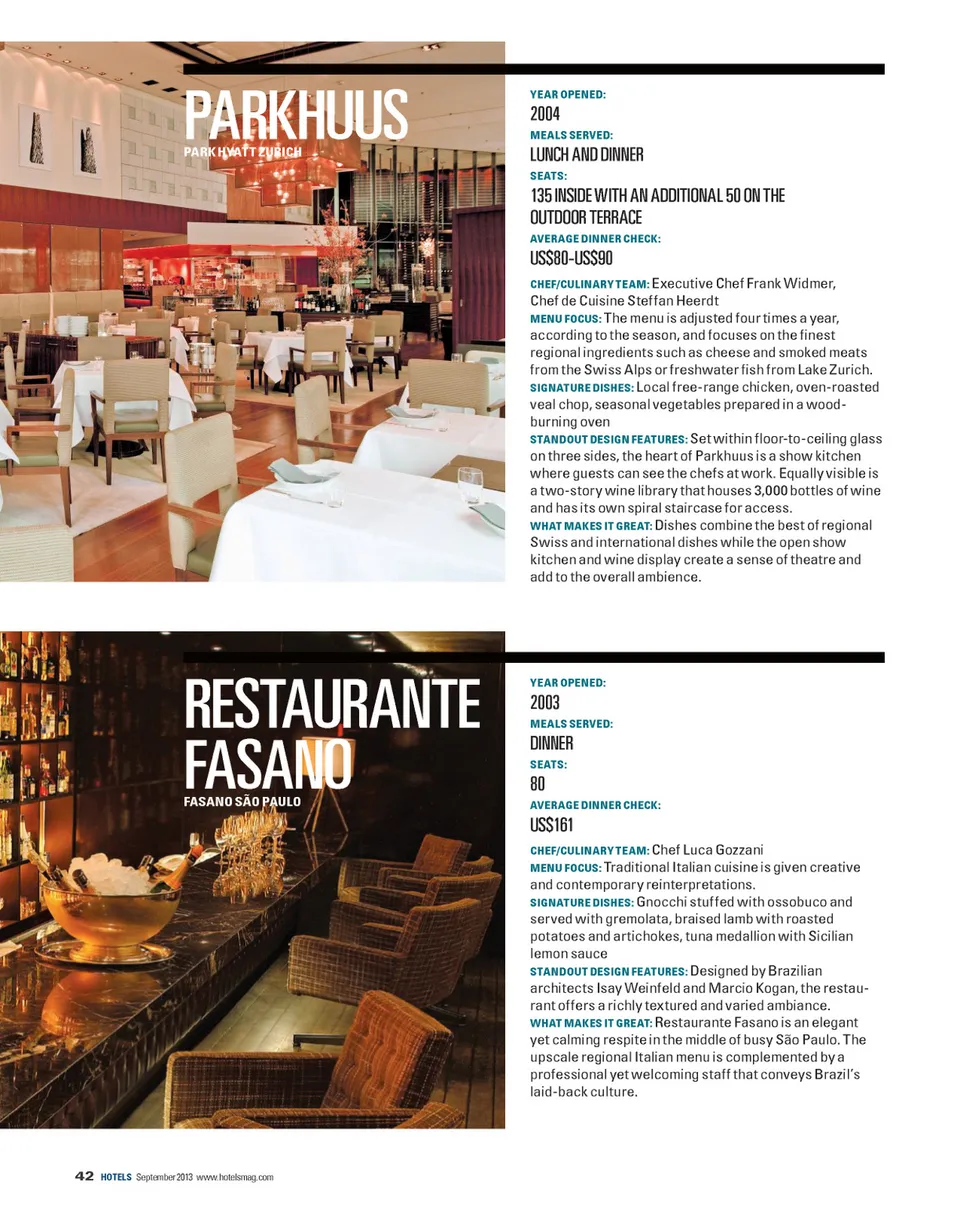 PARKHUUS
PARK HYATT ZURICH

YEAR OPENED:
2004
MEALS SERVED:
LUNCH AND DINNER
SEATS:
135 INSIDE WITH AN ADDITIONAL 50 ON THE OUTDOOR TERRACE
AVERAGE DINNER CHECK:
US$80-US$90

CHEF/CULINARY TEAM: Executive Chef Frank Widmer, Chef de Cuisine Steffan Heerdt
MENU FOCUS: The menu is adjusted four times a year, according to the season, and focuses on the finest regional ingredients such as cheese and smoked meats from the Swiss Alps or freshwater fish from Lake Zurich.
SIGNATURE DISHES: Local free-range chicken, oven-roasted veal chop, seasonal vegetables prepared in a wood-burning oven
STANDOUT DESIGN FEATURES: Set within floor-to-ceiling glass on three sides, the heart of Parkhuus is a show kitchen where guests can see the chefs at work. Equally visible is a two-story wine library that houses 3,000 bottles of wine and has its own spiral staircase for access.
WHAT MAKES IT GREAT: Dishes combine the best of regional Swiss and international dishes while the open show kitchen and wine display create a sense of theatre and add to the overall ambience.

RESTAURANTE FASANO
FASANO SÃO PAULO

YEAR OPENED:
2003
MEALS SERVED:
DINNER
SEATS:
80
AVERAGE DINNER CHECK:
US$161

CHEF/CULINARY TEAM: Chef Luca Gozzani
MENU FOCUS: Traditional Italian cuisine is given creative and contemporary reinterpretations.
SIGNATURE DISHES: Gnocchi stuffed with ossobuco and served with gremolata, braised lamb with roasted potatoes and artichokes, tuna medallion with Sicilian lemon sauce
STANDOUT DESIGN FEATURES: Designed by Brazilian architects Isay Weinfeld and Marcio Kogan, the restaurant offers a richly textured and varied ambiance.
WHAT MAKES IT GREAT: Restaurante Fasano is an elegant yet calming respite in the middle of busy São Paulo. The upscale regional Italian menu is complemented by a professional yet welcoming staff that conveys Brazil's laid-back culture.

42 HOTELS September 2013 www.hotelsmag.com